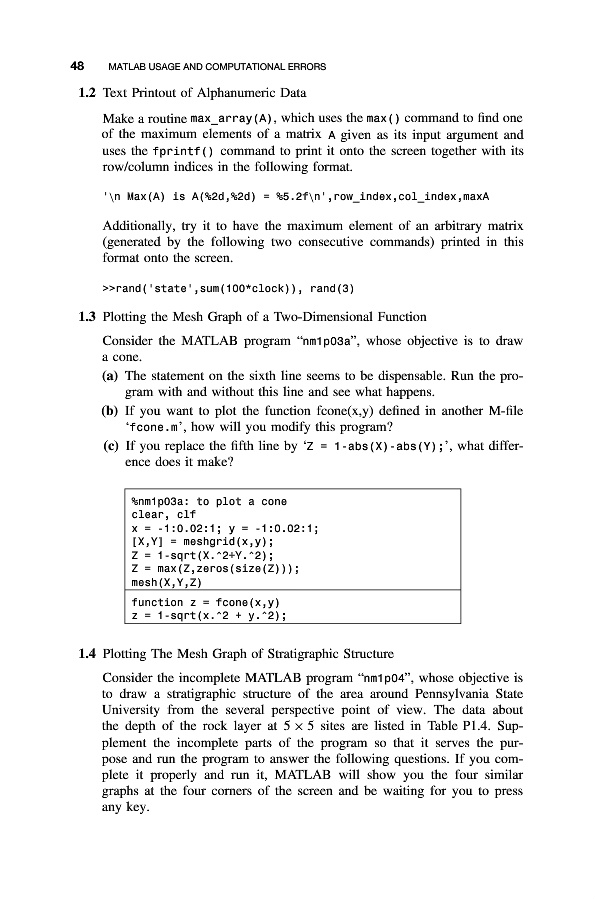 48 MATLAB USAGE AND COMPUTATIONAL ERRORS

1.2 Text Printout of Alphanumeric Data

Make a routine max_array(A), which uses the max() command to find one of the maximum elements of a matrix A given as its input argument and uses the fprintf() command to print it onto the screen together with its row/column indices in the following format.

'\n Max(A) is A(%2d,%2d) = %5.2f\n',row_index,col_index,maxA

Additionally, try it to have the maximum element of an arbitrary matrix (generated by the following two consecutive commands) printed in this format onto the screen.

>>rand('state',sum(100*clock)), rand(3)

1.3 Plotting the Mesh Graph of a Two-Dimensional Function

Consider the MATLAB program "nm1p03a", whose objective is to draw a cone.

(a) The statement on the sixth line seems to be dispensable. Run the program with and without this line and see what happens.

(b) If you want to plot the function fcone(x,y) defined in another M-file 'fcone.m', how will you modify this program?

(c) If you replace the fifth line by 'Z = 1-abs(X)-abs(Y);', what difference does it make?

%nm1p03a: to plot a cone
clear, clf
x = -1:0.02:1; y = -1:0.02:1;
[X,Y] = meshgrid(x,y);
Z = 1-sqrt(X.^2+Y.^2);
Z = max(Z,zeros(size(Z)));
mesh(X,Y,Z)

function z = fcone(x,y)
z = 1-sqrt(x.^2 + y.^2);

1.4 Plotting The Mesh Graph of Stratigraphic Structure

Consider the incomplete MATLAB program "nm1p04", whose objective is to draw a stratigraphic structure of the area around Pennsylvania State University from the several perspective point of view. The data about the depth of the rock layer at $5 \times 5$ sites are listed in Table P1.4. Supplement the incomplete parts of the program so that it serves the purpose and run the program to answer the following questions. If you complete it properly and run it, MATLAB will show you the four similar graphs at the four corners of the screen and be waiting for you to press any key.